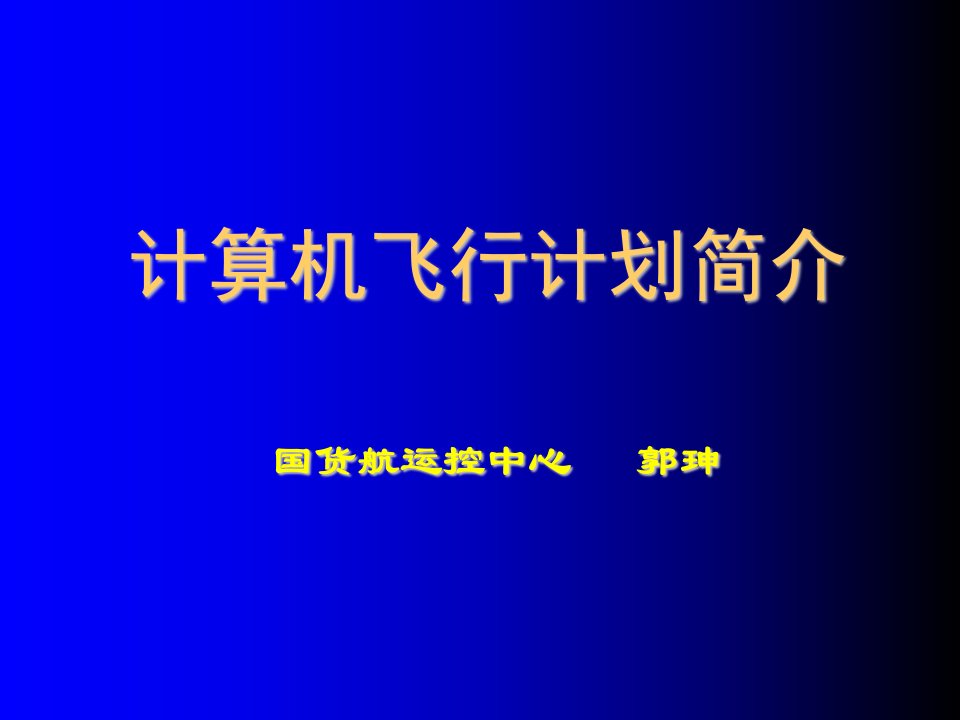 计算机飞行计划简介

国货航运控中心　郭珅